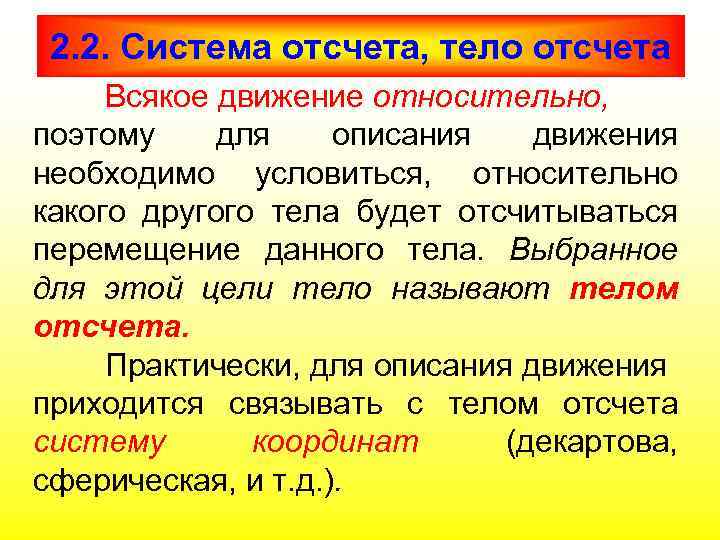 2.2. Система отсчета, тело отсчета

Всякое движение относительно, поэтому для описания движения необходимо условиться, относительно какого другого тела будет отсчитываться перемещение данного тела. Выбранное для этой цели тело называют телом отсчета.

Практически, для описания движения приходится связывать с телом отсчета систему координат (декартова, сферическая, и т.д.).